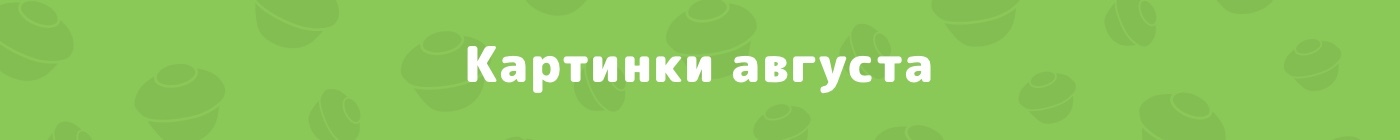 Картинки августа